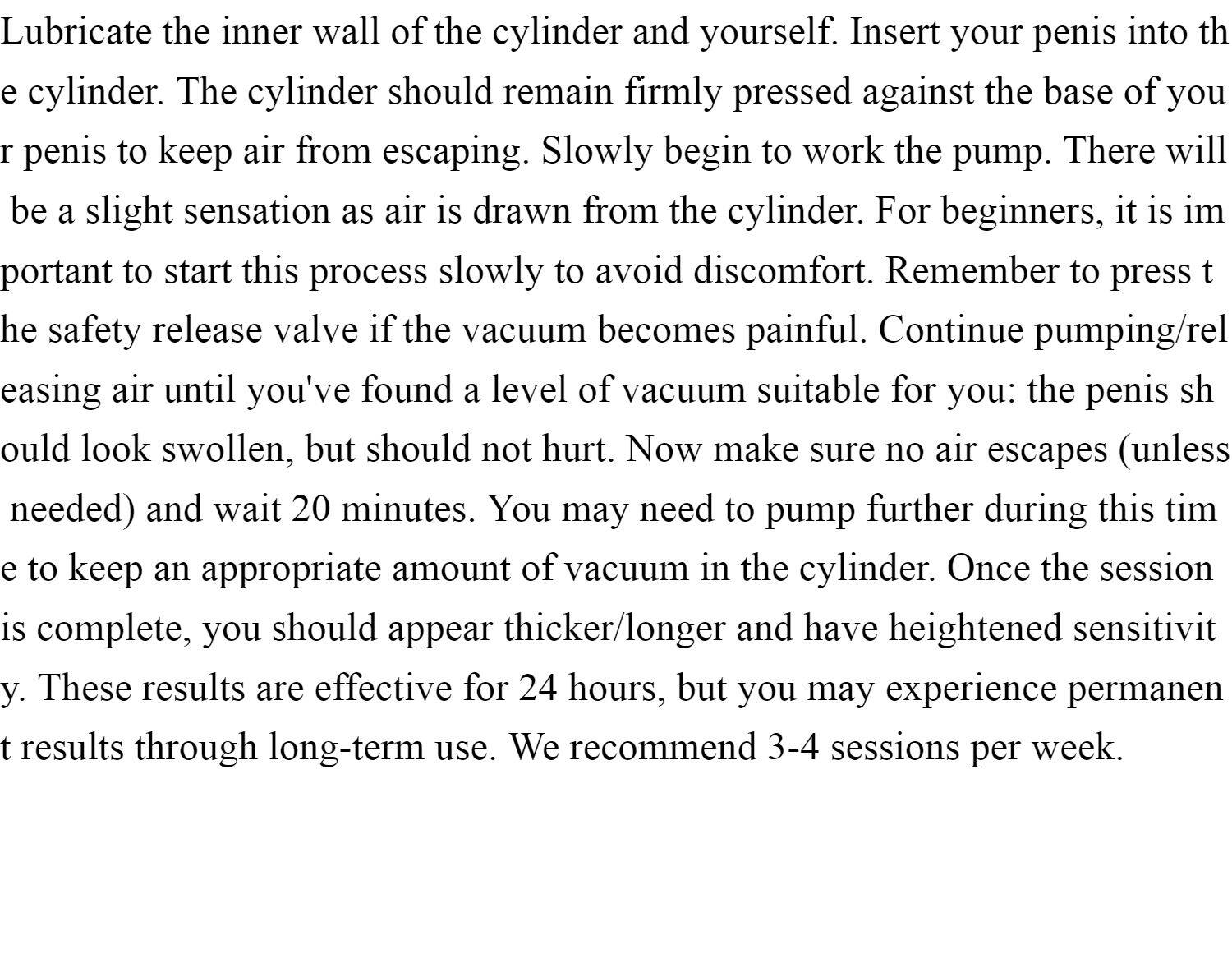 Lubricate the inner wall of the cylinder and yourself. Insert your penis into the cylinder. The cylinder should remain firmly pressed against the base of your penis to keep air from escaping. Slowly begin to work the pump. There will be a slight sensation as air is drawn from the cylinder. For beginners, it is important to start this process slowly to avoid discomfort. Remember to press the safety release valve if the vacuum becomes painful. Continue pumping/releasing air until you've found a level of vacuum suitable for you: the penis should look swollen, but should not hurt. Now make sure no air escapes (unless needed) and wait 20 minutes. You may need to pump further during this time to keep an appropriate amount of vacuum in the cylinder. Once the session is complete, you should appear thicker/longer and have heightened sensitivity. These results are effective for 24 hours, but you may experience permanent results through long-term use. We recommend 3-4 sessions per week.